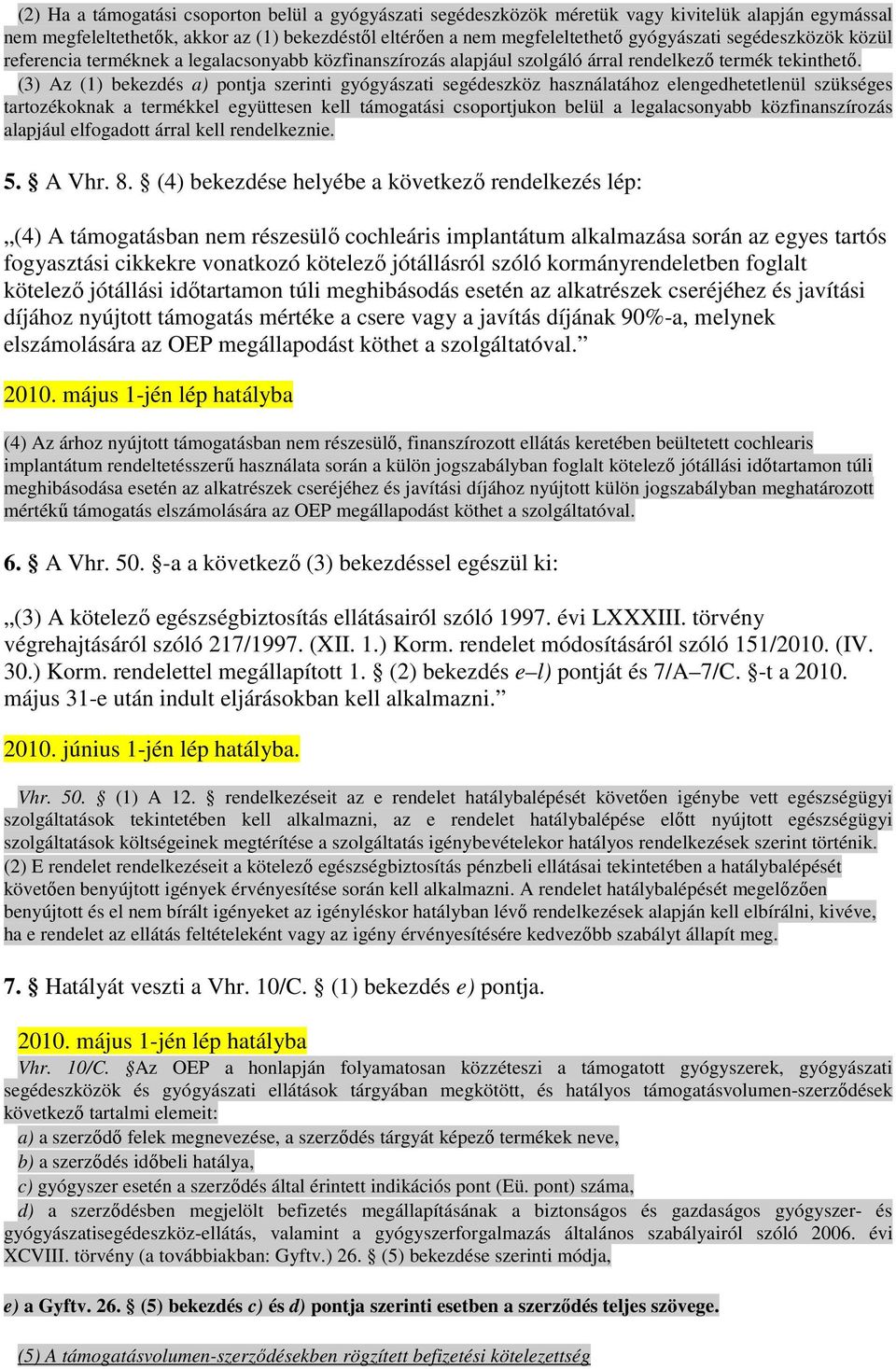 (2) Ha a támogatási csoporton belül a gyógyászati segédeszközök méretük vagy kivitelük alapján egymással nem megfeleltethetők, akkor az (1) bekezdéstől eltérően a nem megfeleltethető gyógyászati segédeszközök közül referencia terméknek a legalacsonyabb közfinanszírozás alapjául szolgáló árral rendelkező termék tekinthető.

(3) Az (1) bekezdés a) pontja szerinti gyógyászati segédeszköz használatához elengedhetetlenül szükséges tartozékoknak a termékkel együttesen kell támogatási csoportjukon belül a legalacsonyabb közfinanszírozás alapjául elfogadott árral kell rendelkeznie.

5. § A Vhr. 8. § (4) bekezdése helyébe a következő rendelkezés lép:

„(4) A támogatásban nem részesülő cochleáris implantátum alkalmazása során az egyes tartós fogyasztási cikkekre vonatkozó kötelező jótállásról szóló kormányrendeletben foglalt kötelező jótállási időtartamon túli meghibásodás esetén az alkatrészek cseréjéhez és javítási díjához nyújtott támogatás mértéke a csere vagy a javítás díjának 90%-a, melynek elszámolására az OEP megállapodást köthet a szolgáltatóval.”

2010. május 1-jén lép hatályba

(4) Az árhoz nyújtott támogatásban nem részesülő, finanszírozott ellátás keretében beültetett cochlearis implantátum rendeltetésszerű használata során a külön jogszabályban foglalt kötelező jótállási időtartamon túli meghibásodása esetén az alkatrészek cseréjéhez és javítási díjához nyújtott külön jogszabályban meghatározott mértékű támogatás elszámolására az OEP megállapodást köthet a szolgáltatóval.

6. § A Vhr. 50. §-a a következő (3) bekezdéssel egészül ki:

„(3) A kötelező egészségbiztosítás ellátásairól szóló 1997. évi LXXXIII. törvény végrehajtásáról szóló 217/1997. (XII. 1.) Korm. rendelet módosításáról szóló 151/2010. (IV. 30.) Korm. rendelettel megállapított 1. § (2) bekezdés e–l) pontját és 7/A–7/C. §-t a 2010. május 31-e után indult eljárásokban kell alkalmazni.”

2010. június 1-jén lép hatályba.

Vhr. 50. § (1) A 12. § rendelkezéseit az e rendelet hatálybalépését követően igénybe vett egészségügyi szolgáltatások tekintetében kell alkalmazni, az e rendelet hatálybalépése előtt nyújtott egészségügyi szolgáltatások költségeinek megtérítése a szolgáltatás igénybevételekor hatályos rendelkezések szerint történik.
(2) E rendelet rendelkezéseit a kötelező egészségbiztosítás pénzbeli ellátásai tekintetében a hatálybalépését követően benyújtott igények érvényesítése során kell alkalmazni. A rendelet hatálybalépését megelőzően benyújtott és el nem bírált igényeket az igényléskor hatályban lévő rendelkezések alapján kell elbírálni, kivéve, ha e rendelet az ellátás feltételeként vagy az igény érvényesítésére kedvezőbb szabályt állapít meg.

7. § Hatályát veszti a Vhr. 10/C. § (1) bekezdés e) pontja.

2010. május 1-jén lép hatályba
Vhr. 10/C. §Az OEP a honlapján folyamatosan közzéteszi a támogatott gyógyszerek, gyógyászati segédeszközök és gyógyászati ellátások tárgyában megkötött, és hatályos támogatásvolumen-szerződések következő tartalmi elemeit:
a) a szerződő felek megnevezése, a szerződés tárgyát képező termékek neve,
b) a szerződés időbeli hatálya,
c) gyógyszer esetén a szerződés által érintett indikációs pont (Eü. pont) száma,
d) a szerződésben megjelölt befizetés megállapításának a biztonságos és gazdaságos gyógyszer- és gyógyászatisegédeszköz-ellátás, valamint a gyógyszerforgalmazás általános szabályairól szóló 2006. évi XCVIII. törvény (a továbbiakban: Gyftv.) 26. § (5) bekezdése szerinti módja,

e) a Gyftv. 26. § (5) bekezdés c) és d) pontja szerinti esetben a szerződés teljes szövege.

(5) A támogatásvolumen-szerződésekben rögzített befizetési kötelezettség